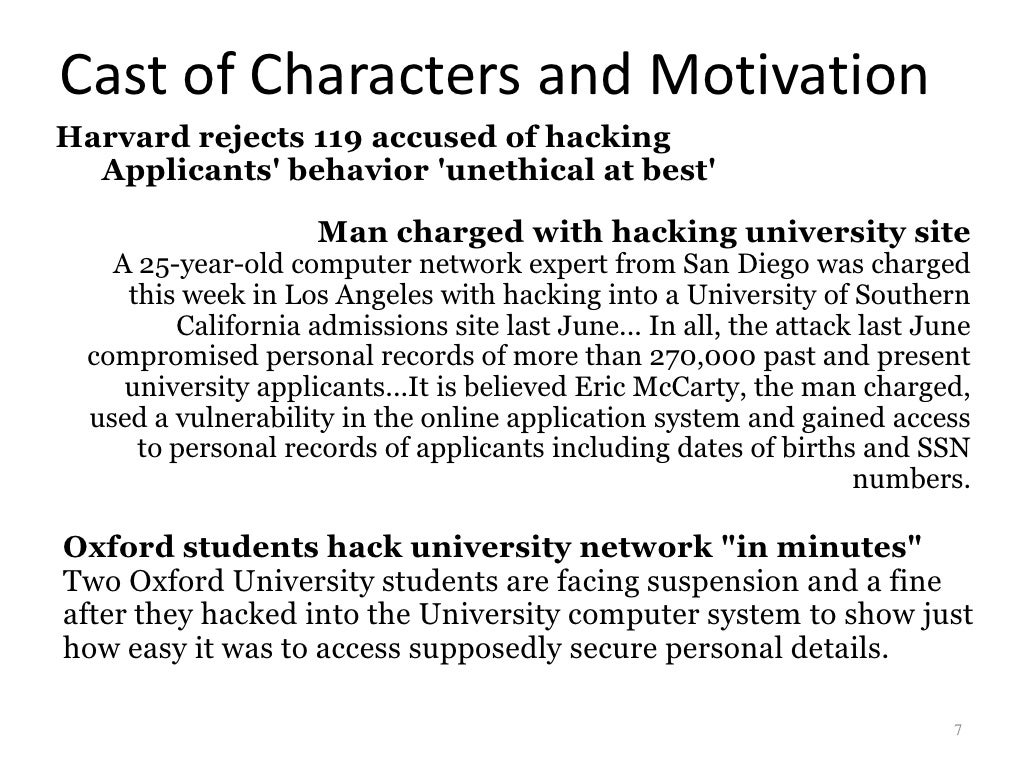 Cast of Characters and Motivation

Harvard rejects 119 accused of hacking
Applicants' behavior 'unethical at best'

Man charged with hacking university site
A 25-year-old computer network expert from San Diego was charged this week in Los Angeles with hacking into a University of Southern California admissions site last June... In all, the attack last June compromised personal records of more than 270,000 past and present university applicants...It is believed Eric McCarty, the man charged, used a vulnerability in the online application system and gained access to personal records of applicants including dates of births and SSN numbers.

Oxford students hack university network "in minutes"
Two Oxford University students are facing suspension and a fine after they hacked into the University computer system to show just how easy it was to access supposedly secure personal details.

7